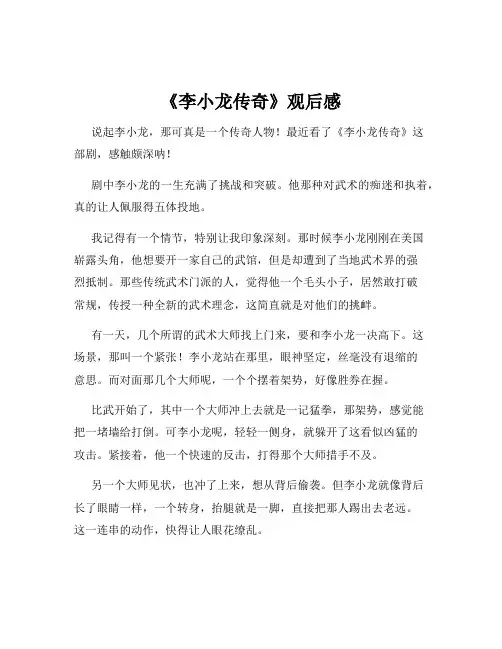 《李小龙传奇》观后感

说起李小龙，那可真是一个传奇人物！最近看了《李小龙传奇》这部剧，感触颇深呐！

剧中李小龙的一生充满了挑战和突破。他那种对武术的痴迷和执着，真的让人佩服得五体投地。

我记得有一个情节，特别让我印象深刻。那时候李小龙刚刚在美国崭露头角，他想要开一家自己的武馆，但是却遭到了当地武术界的强烈抵制。那些传统武术门派的人，觉得他一个毛头小子，居然敢打破常规，传授一种全新的武术理念，这简直就是对他们的挑衅。

有一天，几个所谓的武术大师找上门来，要和李小龙一决高下。这场景，那叫一个紧张！李小龙站在那里，眼神坚定，丝毫没有退缩的意思。而对面那几个大师呢，一个个摆着架势，好像胜券在握。

比武开始了，其中一个大师冲上去就是一记猛拳，那架势，感觉能把一堵墙给打倒。可李小龙呢，轻轻一侧身，就躲开了这看似凶猛的攻击。紧接着，他一个快速的反击，打得那个大师措手不及。

另一个大师见状，也冲了上来，想从背后偷袭。但李小龙就像背后长了眼睛一样，一个转身，抬腿就是一脚，直接把那人踢出去老远。这一连串的动作，快得让人眼花缭乱。